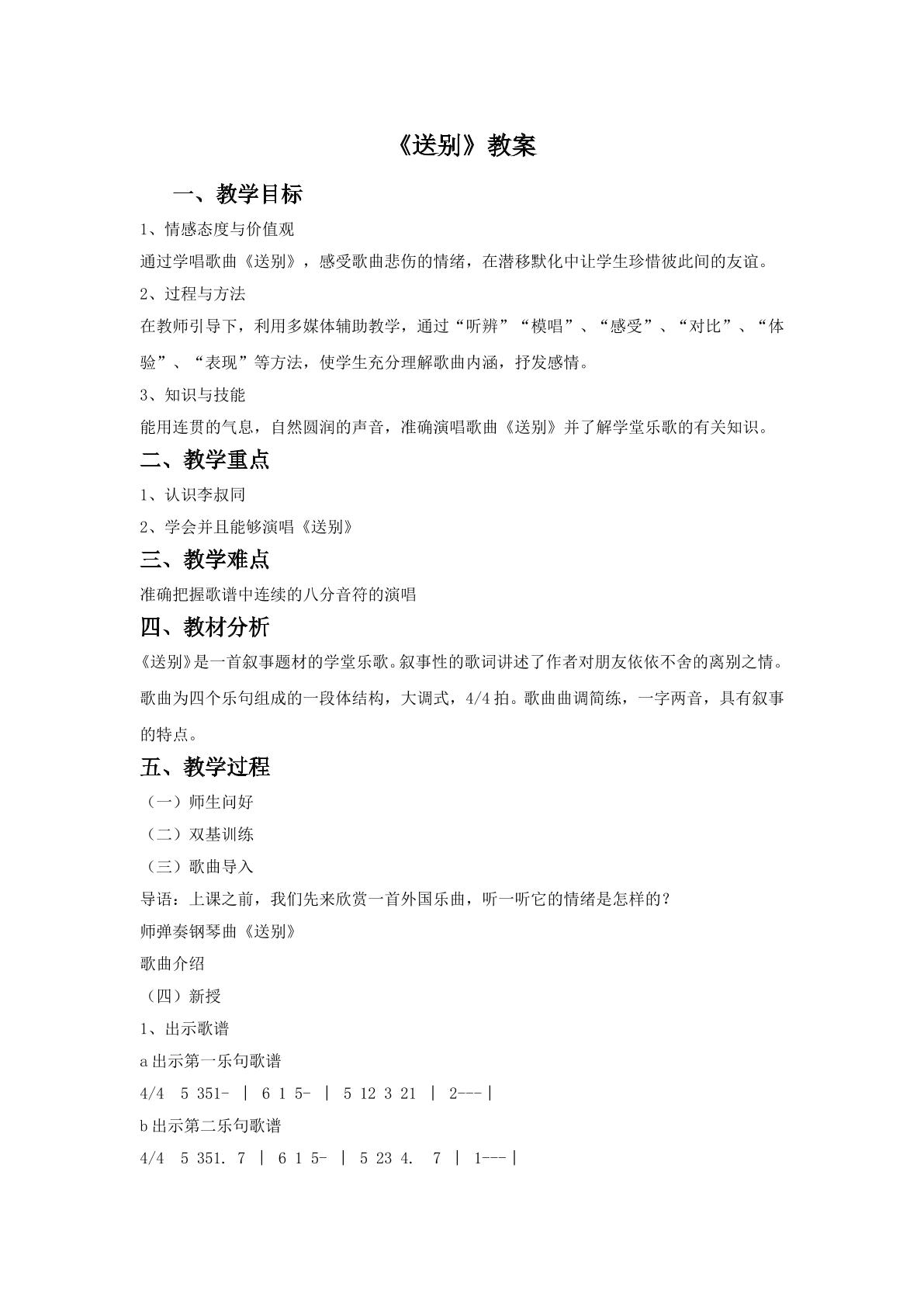 《送别》教案

一、教学目标

1、情感态度与价值观

通过学唱歌曲《送别》，感受歌曲悲伤的情绪，在潜移默化中让学生珍惜彼此间的友谊。

2、过程与方法

在教师引导下，利用多媒体辅助教学，通过“听辨”“模唱”、“感受”、“对比”、“体验”、“表现”等方法，使学生充分理解歌曲内涵，抒发感情。

3、知识与技能

能用连贯的气息，自然圆润的声音，准确演唱歌曲《送别》并了解学堂乐歌的有关知识。

二、教学重点

1、认识李叔同

2、学会并且能够演唱《送别》

三、教学难点

准确把握歌谱中连续的八分音符的演唱

四、教材分析

《送别》是一首叙事题材的学堂乐歌。叙事性的歌词讲述了作者对朋友依依不舍的离别之情。歌曲为四个乐句组成的一段体结构，大调式，4/4拍。歌曲曲调简练，一字两音，具有叙事的特点。

五、教学过程

（一）师生问好

（二）双基训练

（三）歌曲导入

导语：上课之前，我们先来欣赏一首外国乐曲，听一听它的情绪是怎样的？

师弹奏钢琴曲《送别》

歌曲介绍

（四）新授

1、出示歌谱

a出示第一乐句歌谱

4/4 5 351- | 6 1 5- | 5 12 3 21 | 2---|

b出示第二乐句歌谱

4/4 5 351. 7 | 6 1 5- | 5 23 4. 7 | 1---|